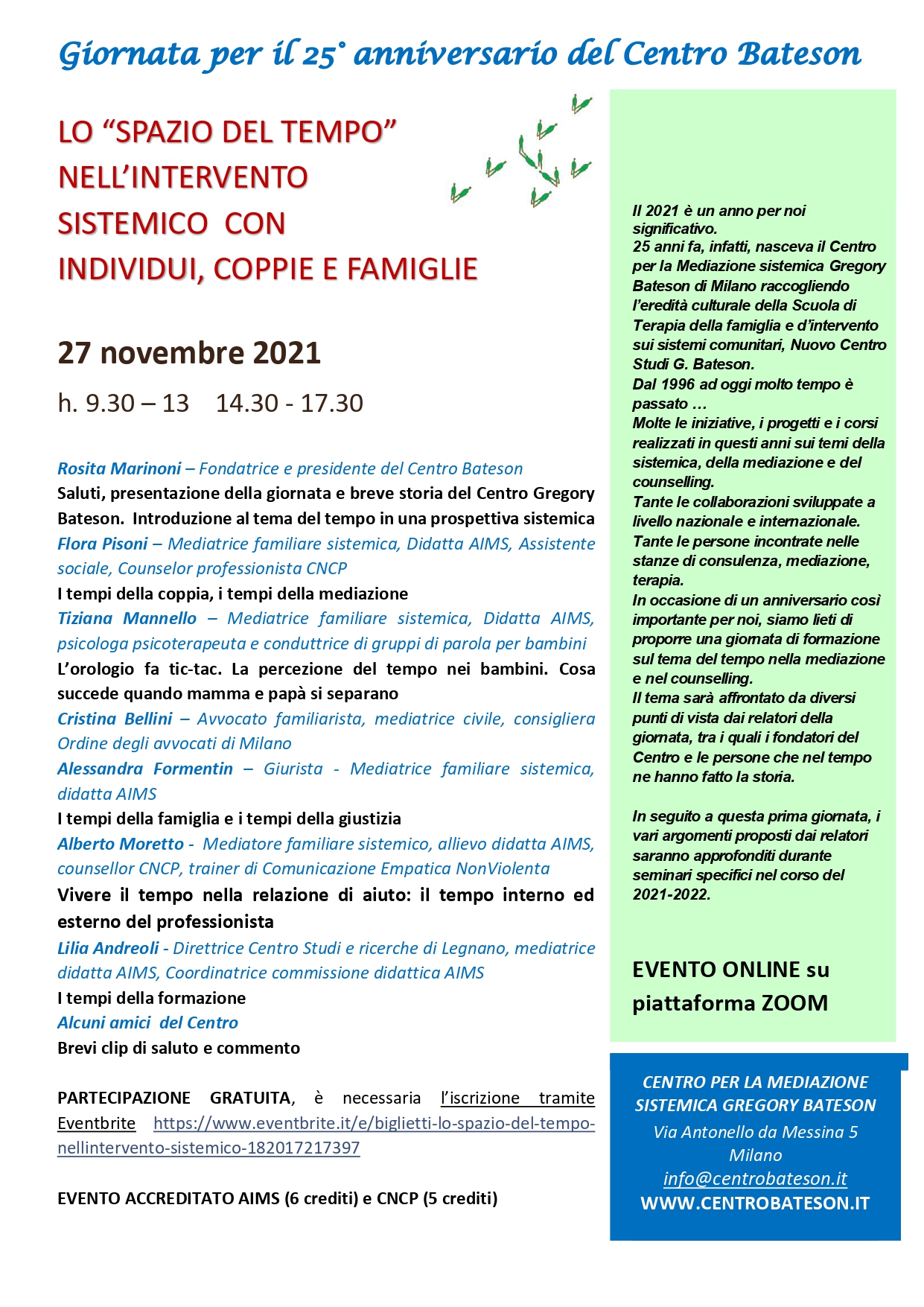 Giornata per il 25° anniversario del Centro Bateson

LO “SPAZIO DEL TEMPO” NELL’INTERVENTO SISTEMICO CON INDIVIDUI, COPPIE E FAMIGLIE

27 novembre 2021

h. 9.30 – 13   14.30 - 17.30

Rosita Marinoni – Fondatrice e presidente del Centro Bateson
Saluti, presentazione della giornata e breve storia del Centro Gregory Bateson. Introduzione al tema del tempo in una prospettiva sistemica
Flora Pisoni – Mediatrice familiare sistemica, Didatta AIMS, Assistente sociale, Counselor professionista CNCP
I tempi della coppia, i tempi della mediazione
Tiziana Mannello – Mediatrice familiare sistemica, Didatta AIMS, psicologa psicoterapeuta e conduttrice di gruppi di parola per bambini
L’orologio fa tic-tac. La percezione del tempo nei bambini. Cosa succede quando mamma e papà si separano
Cristina Bellini – Avvocato familiarista, mediatrice civile, consigliera Ordine degli avvocati di Milano
Alessandra Formentin – Giurista - Mediatrice familiare sistemica, didatta AIMS
I tempi della famiglia e i tempi della giustizia
Alberto Moretto - Mediatore familiare sistemico, allievo didatta AIMS, counsellor CNCP, trainer di Comunicazione Empatica NonViolenta
Vivere il tempo nella relazione di aiuto: il tempo interno ed esterno del professionista
Lilia Andreoli - Direttrice Centro Studi e ricerche di Legnano, mediatrice didatta AIMS, Coordinatrice commissione didattica AIMS
I tempi della formazione
Alcuni amici del Centro
Brevi clip di saluto e commento

PARTECIPAZIONE GRATUITA, è necessaria l’iscrizione tramite Eventbrite https://www.eventbrite.it/e/biglietti-lo-spazio-del-tempo-nellintervento-sistemico-182017217397

EVENTO ACCREDITATO AIMS (6 crediti) e CNCP (5 crediti)

Il 2021 è un anno per noi significativo.
25 anni fa, infatti, nasceva il Centro per la Mediazione sistemica Gregory Bateson di Milano raccogliendo l’eredità culturale della Scuola di Terapia della famiglia e d’intervento sui sistemi comunitari, Nuovo Centro Studi G. Bateson.
Dal 1996 ad oggi molto tempo è passato …
Molte le iniziative, i progetti e i corsi realizzati in questi anni sui temi della sistemica, della mediazione e del counselling.
Tante le collaborazioni sviluppate a livello nazionale e internazionale.
Tante le persone incontrate nelle stanze di consulenza, mediazione, terapia.
In occasione di un anniversario così importante per noi, siamo lieti di proporre una giornata di formazione sul tema del tempo nella mediazione e nel counselling.
Il tema sarà affrontato da diversi punti di vista dai relatori della giornata, tra i quali i fondatori del Centro e le persone che nel tempo ne hanno fatto la storia.

In seguito a questa prima giornata, i vari argomenti proposti dai relatori saranno approfonditi durante seminari specifici nel corso del 2021-2022.

EVENTO ONLINE su piattaforma ZOOM

CENTRO PER LA MEDIAZIONE SISTEMICA GREGORY BATESON
Via Antonello da Messina 5
Milano
info@centrobateson.it
WWW.CENTROBATESON.IT